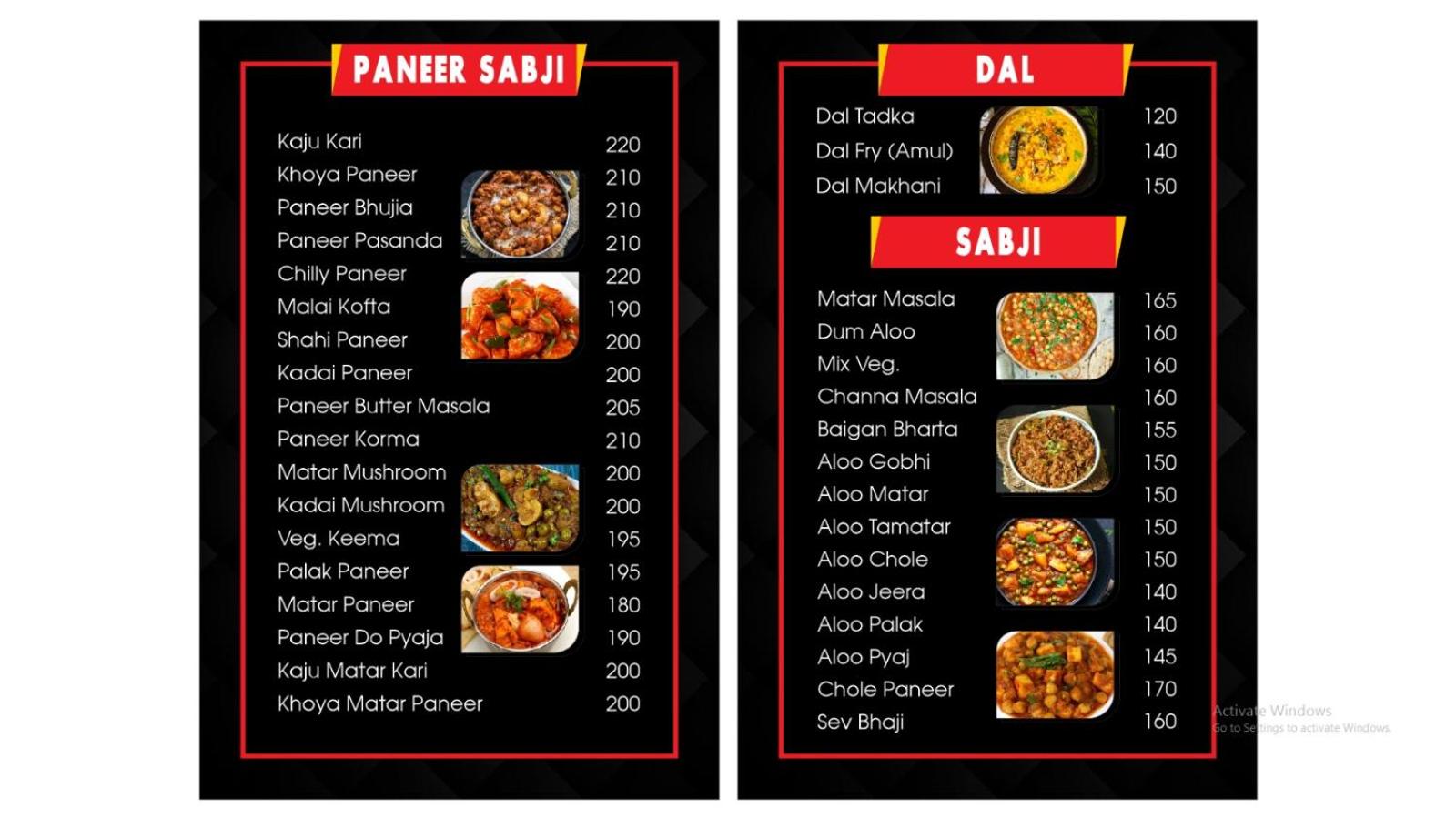 PANEER SABJI

Kaju Kari 220
Khoya Paneer 210
Paneer Bhujia 210
Paneer Pasanda 210
Chilly Paneer 220
Malai Kofta 190
Shahi Paneer 200
Kadai Paneer 200
Paneer Butter Masala 205
Paneer Korma 210
Matar Mushroom 200
Kadai Mushroom 200
Veg. Keema 195
Palak Paneer 195
Matar Paneer 180
Paneer Do Pyaja 190
Kaju Matar Kari 200
Khoya Matar Paneer 200

DAL

Dal Tadka 120
Dal Fry (Amul) 140
Dal Makhani 150

SABJI

Matar Masala 165
Dum Aloo 160
Mix Veg. 160
Channa Masala 160
Baigan Bharta 155
Aloo Gobhi 150
Aloo Matar 150
Aloo Tamatar 150
Aloo Chole 150
Aloo Jeera 140
Aloo Palak 140
Aloo Pyaj 145
Chole Paneer 170
Sev Bhaji 160

Activate Windows
Go to Settings to activate Windows.